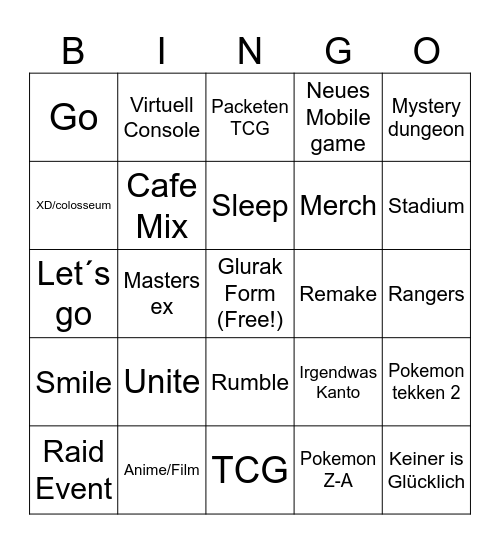 | B | I | N | G | O |
|---|---|---|---|---|
| Go | Virtuell Console | Packeten TCG | Neues Mobile game | Mystery dungeon |
| XD/colosseum | Cafe Mix | Sleep | Merch | Stadium |
| Let´s go | Masters ex | Glurak Form (Free!) | Remake | Rangers |
| Smile | Unite | Rumble | Irgendwas Kanto | Pokemon tekken 2 |
| Raid Event | Anime/Film | TCG | Pokemon Z-A | Keiner is Glücklich |